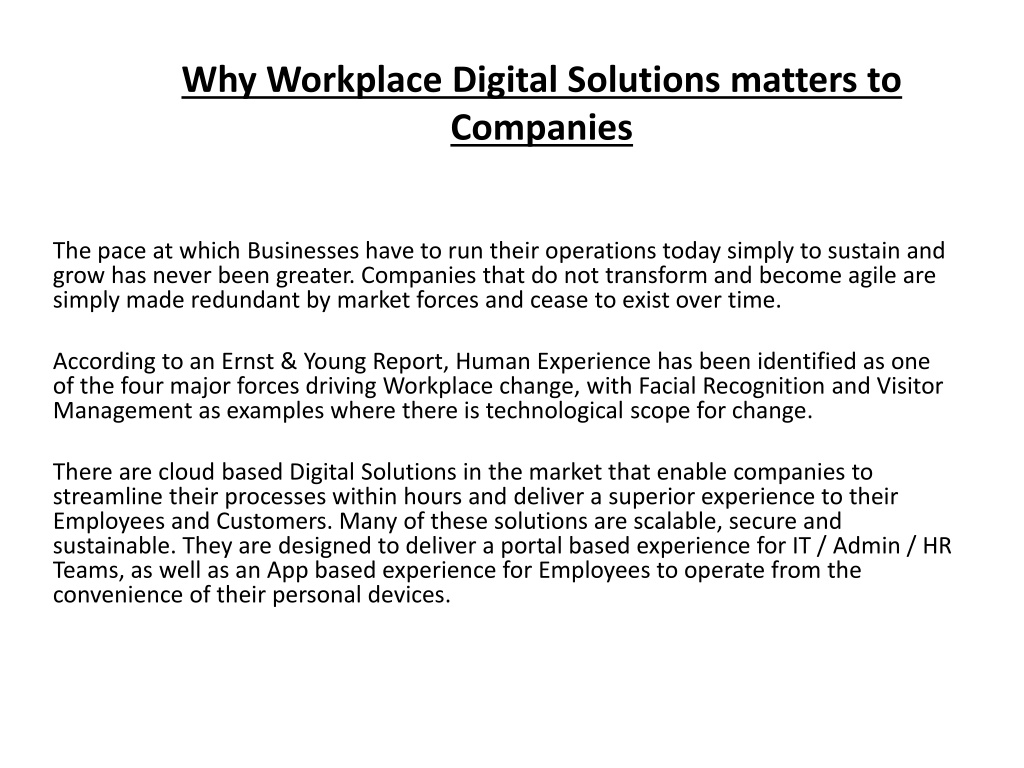 Why Workplace Digital Solutions matters to Companies

The pace at which Businesses have to run their operations today simply to sustain and grow has never been greater. Companies that do not transform and become agile are simply made redundant by market forces and cease to exist over time.

According to an Ernst & Young Report, Human Experience has been identified as one of the four major forces driving Workplace change, with Facial Recognition and Visitor Management as examples where there is technological scope for change.

There are cloud based Digital Solutions in the market that enable companies to streamline their processes within hours and deliver a superior experience to their Employees and Customers. Many of these solutions are scalable, secure and sustainable. They are designed to deliver a portal based experience for IT / Admin / HR Teams, as well as an App based experience for Employees to operate from the convenience of their personal devices.